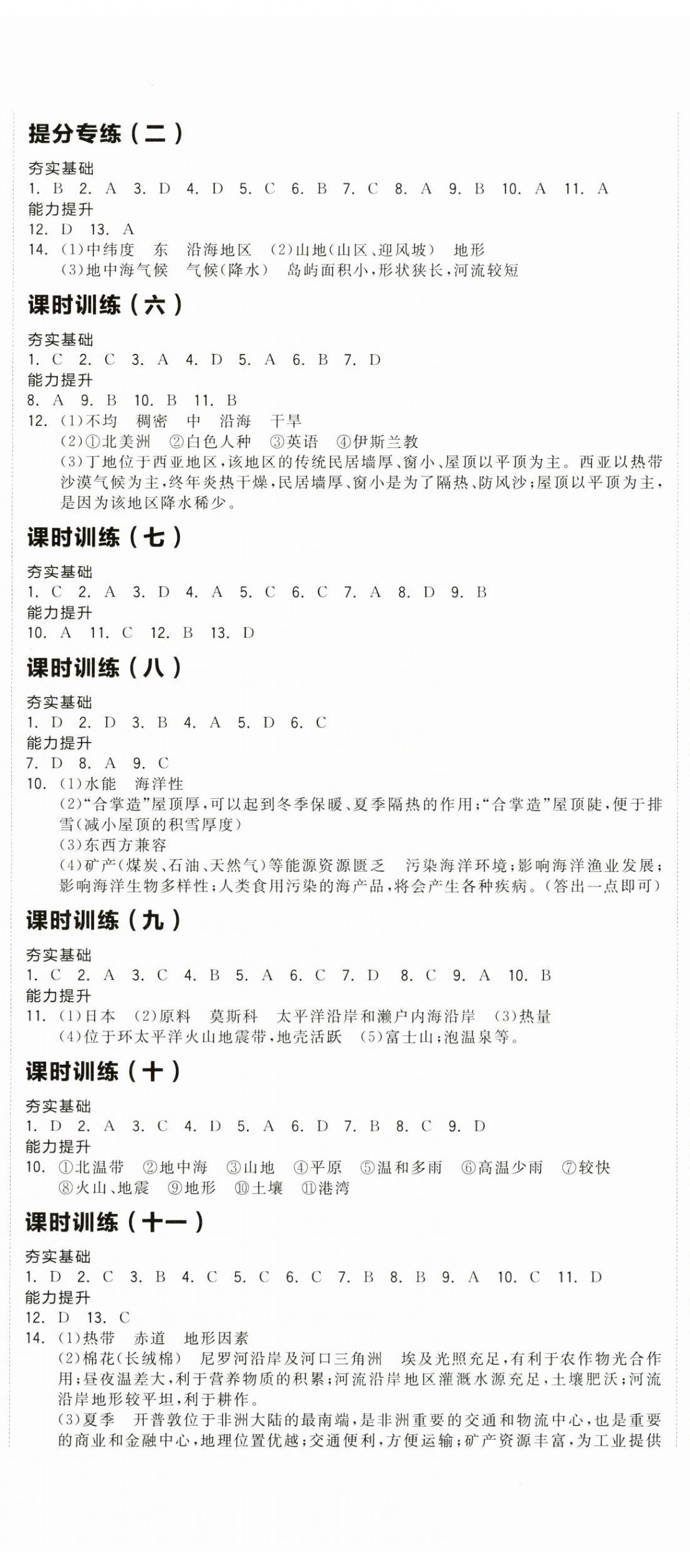 提分专练（二）

夯实基础

1. B 2. A 3. D 4. D 5. C 6. B 7. C 8. A 9. B 10. A 11. A

能力提升

12. D 13. A

14. (1)中纬度 东 沿海地区 (2)山地(山区、迎风坡) 地形
(3)地中海气候 气候(降水) 岛屿面积小，形状狭长，河流较短

课时训练（六）

夯实基础

1. C 2. C 3. A 4. D 5. A 6. B 7. D

能力提升

8. A 9. B 10. B 11. B

12. (1)不均 稠密 中 沿海 干旱
(2)①北美洲 ②白色人种 ③英语 ④伊斯兰教
(3)丁地位于西亚地区，该地区的传统民居墙厚、窗小、屋顶以平顶为主。西亚以热带沙漠气候为主，终年炎热干燥，民居墙厚、窗小是为了隔热、防风沙；屋顶以平顶为主，是因为该地区降水稀少。

课时训练（七）

夯实基础

1. C 2. A 3. D 4. A 5. C 6. C 7. A 8. D 9. B

能力提升

10. A 11. C 12. B 13. D

课时训练（八）

夯实基础

1. D 2. D 3. B 4. A 5. D 6. C

能力提升

7. D 8. A 9. C

10. (1)水能 海洋性
(2)“合掌造”屋顶厚，可以起到冬季保暖、夏季隔热的作用；“合掌造”屋顶陡，便于排雪(减小屋顶的积雪厚度)
(3)东西方兼容
(4)矿产(煤炭、石油、天然气)等能源资源匮乏 污染海洋环境；影响海洋渔业发展；影响海洋生物多样性；人类食用污染的海产品，将会产生各种疾病。(答出一点即可)

课时训练（九）

夯实基础

1. C 2. A 3. C 4. B 5. A 6. C 7. D 8. C 9. A 10. B

能力提升

11. (1)日本 (2)原料 莫斯科 太平洋沿岸和濑户内海沿岸 (3)热量
(4)位于环太平洋火山地震带，地壳活跃 (5)富士山；泡温泉等。

课时训练（十）

夯实基础

1. D 2. A 3. C 4. D 5. A 6. D 7. B 8. C 9. D

能力提升

10. ①北温带 ②地中海 ③山地 ④平原 ⑤温和多雨 ⑥高温少雨 ⑦较快
⑧火山、地震 ⑨地形 ⑩土壤 ⑪港湾

课时训练（十一）

夯实基础

1. D 2. C 3. B 4. C 5. C 6. C 7. B 8. B 9. A 10. C 11. D

能力提升

12. D 13. C

14. (1)热带 赤道 地形因素
(2)棉花(长绒棉) 尼罗河沿岸及河口三角洲 埃及光照充足，有利于农作物光合作用；昼夜温差大，利于营养物质的积累；河流沿岸地区灌溉水源充足，土壤肥沃；河流沿岸地形较平坦，利于耕作。
(3)夏季 开普敦位于非洲大陆的最南端，是非洲重要的交通和物流中心，也是重要的商业和金融中心，地理位置优越；交通便利，方便运输；矿产资源丰富，为工业提供